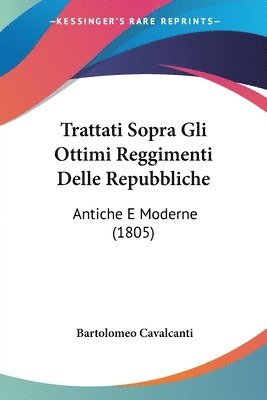 —KESSINGER'S RARE REPRINTS—

Trattati Sopra Gli Ottimi Reggimenti Delle Repubbliche

Antiche E Moderne (1805)

Bartolomeo Cavalcanti